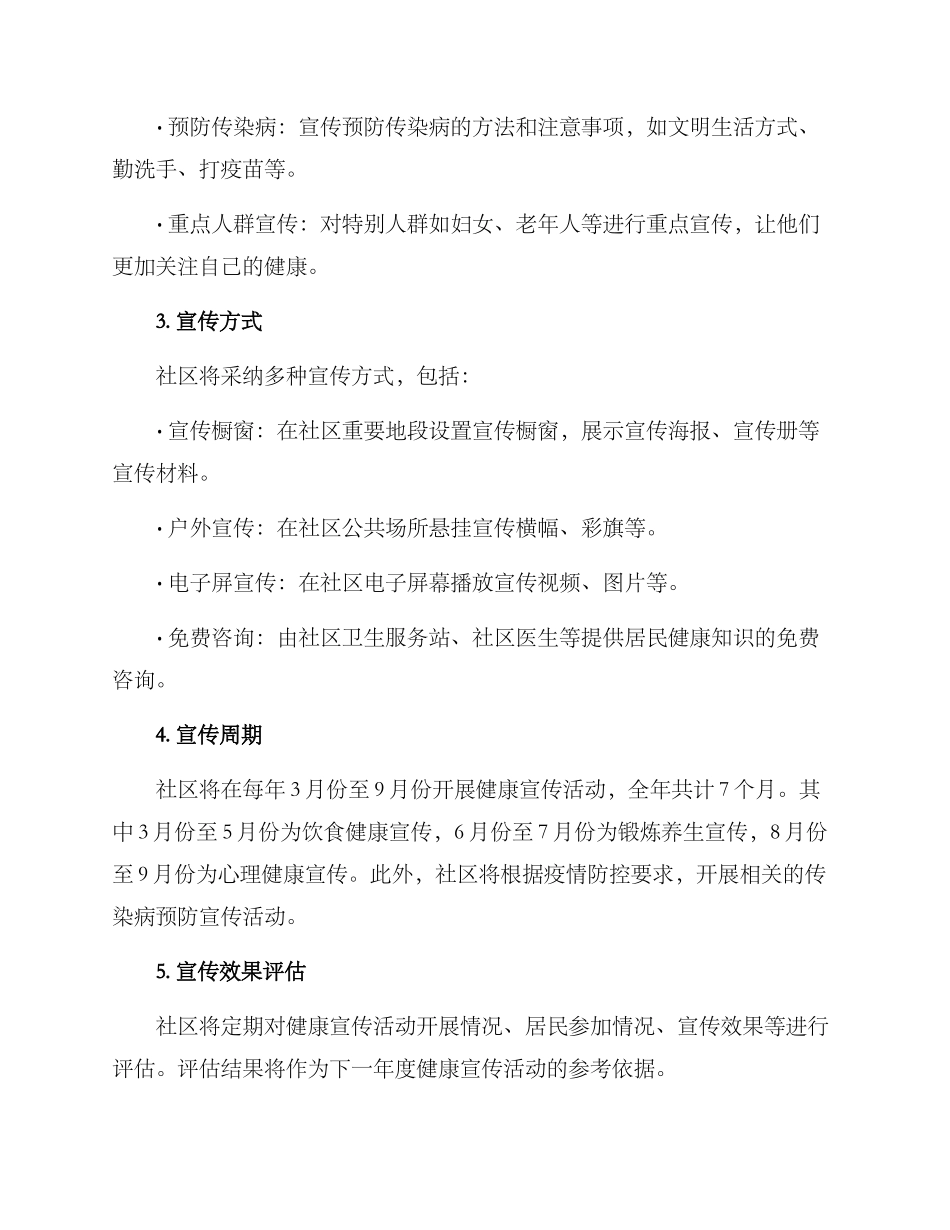 • 预防传染病：宣传预防传染病的方法和注意事项，如文明生活方式、勤洗手、打疫苗等。

• 重点人群宣传：对特别人群如妇女、老年人等进行重点宣传，让他们更加关注自己的健康。

3.宣传方式

社区将采纳多种宣传方式，包括：

• 宣传橱窗：在社区重要地段设置宣传橱窗，展示宣传海报、宣传册等宣传材料。

• 户外宣传：在社区公共场所悬挂宣传横幅、彩旗等。

• 电子屏宣传：在社区电子屏幕播放宣传视频、图片等。

• 免费咨询：由社区卫生服务站、社区医生等提供居民健康知识的免费咨询。

4.宣传周期

社区将在每年3月份至9月份开展健康宣传活动，全年共计7个月。其中3月份至5月份为饮食健康宣传，6月份至7月份为锻炼养生宣传，8月份至9月份为心理健康宣传。此外，社区将根据疫情防控要求，开展相关的传染病预防宣传活动。

5.宣传效果评估

社区将定期对健康宣传活动开展情况、居民参加情况、宣传效果等进行评估。评估结果将作为下一年度健康宣传活动的参考依据。